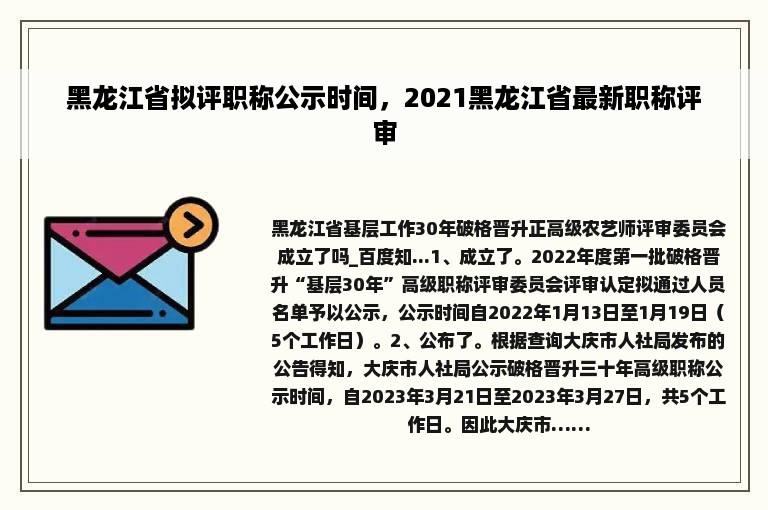 黑龙江省拟评职称公示时间，2021黑龙江省最新职称评审

黑龙江省基层工作30年破格晋升正高级农艺师评审委员会成立了吗_百度知...1、成立了。2022年度第一批破格晋升“基层30年”高级职称评审委员会评审认定拟通过人员名单予以公示，公示时间自2022年1月13日至1月19日（5个工作日）。2、公布了。根据查询大庆市人社局发布的公告得知，大庆市人社局公示破格晋升三十年高级职称公示时间，自2023年3月21日至2023年3月27日，共5个工作日。因此大庆市......